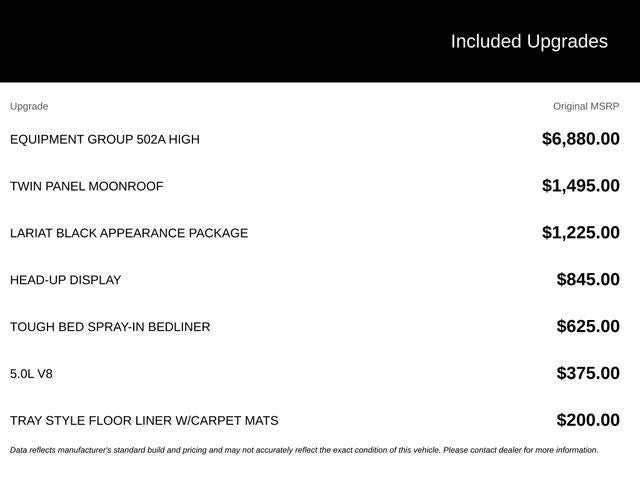 Included Upgrades

| Upgrade | Original MSRP |
|---|---|
| EQUIPMENT GROUP 502A HIGH | \$6,880.00 |
| TWIN PANEL MOONROOF | \$1,495.00 |
| LARIAT BLACK APPEARANCE PACKAGE | \$1,225.00 |
| HEAD-UP DISPLAY | \$845.00 |
| TOUGH BED SPRAY-IN BEDLINER | \$625.00 |
| 5.0L V8 | \$375.00 |
| TRAY STYLE FLOOR LINER W/CARPET MATS | \$200.00 |

Data reflects manufacturer's standard build and pricing and may not accurately reflect the exact condition of this vehicle. Please contact dealer for more information.